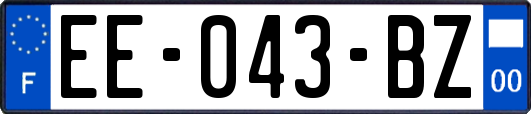 F

EE-043-BZ

00